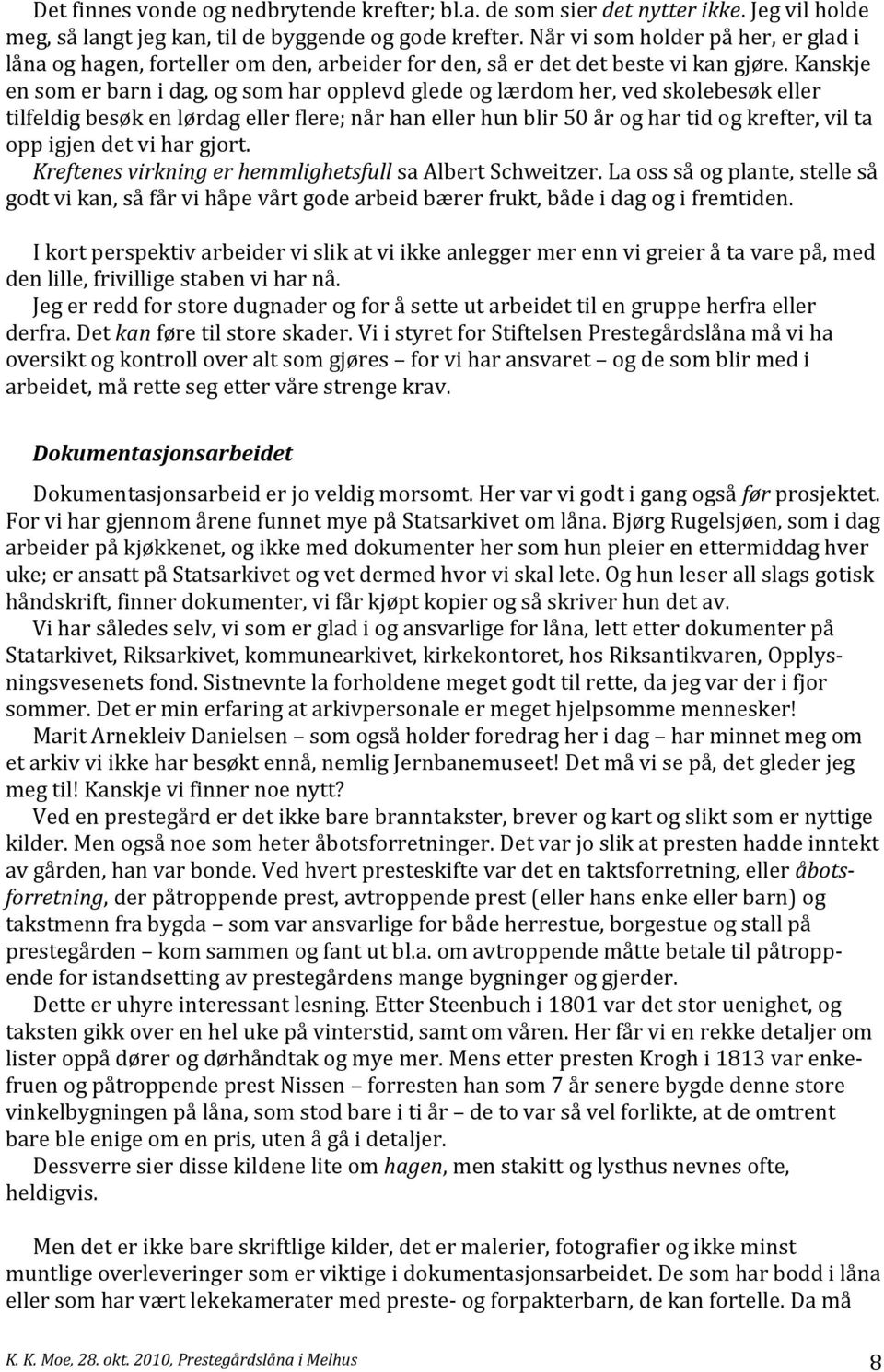 Det finnes vonde og nedbrytende krefter; bl.a. de som sier det nytter ikke. Jeg vil holde meg, så langt jeg kan, til de byggende og gode krefter. Når vi som holder på her, er glad i låna og hagen, forteller om den, arbeider for den, så er det det beste vi kan gjøre. Kanskje en som er barn i dag, og som har opplevd glede og lærdom her, ved skolebesøk eller tilfeldig besøk en lørdag eller flere; når han eller hun blir 50 år og har tid og krefter, vil ta opp igjen det vi har gjort.
Kreftenes virkning er hemmlighetsfull sa Albert Schweitzer. La oss så og plante, stelle så godt vi kan, så får vi håpe vårt gode arbeid bærer frukt, både i dag og i fremtiden.

I kort perspektiv arbeider vi slik at vi ikke anlegger mer enn vi greier å ta vare på, med den lille, frivillige staben vi har nå.
Jeg er redd for store dugnader og for å sette ut arbeidet til en gruppe herfra eller derfra. Det kan føre til store skader. Vi i styret for Stiftelsen Prestegårdslåna må vi ha oversikt og kontroll over alt som gjøres – for vi har ansvaret – og de som blir med i arbeidet, må rette seg etter våre strenge krav.

Dokumentasjonsarbeidet

Dokumentasjonsarbeid er jo veldig morsomt. Her var vi godt i gang også før prosjektet. For vi har gjennom årene funnet mye på Statsarkivet om låna. Bjørg Rugelsjøen, som i dag arbeider på kjøkkenet, og ikke med dokumenter her som hun pleier en ettermiddag hver uke; er ansatt på Statsarkivet og vet dermed hvor vi skal lete. Og hun leser all slags gotisk håndskrift, finner dokumenter, vi får kjøpt kopier og så skriver hun det av.
Vi har således selv, vi som er glad i og ansvarlige for låna, lett etter dokumenter på Statarkivet, Riksarkivet, kommunearkivet, kirkekontoret, hos Riksantikvaren, Opplysningsvesenets fond. Sistnevnte la forholdene meget godt til rette, da jeg var der i fjor sommer. Det er min erfaring at arkivpersonale er meget hjelpsomme mennesker!
Marit Arnekleiv Danielsen – som også holder foredrag her i dag – har minnet meg om et arkiv vi ikke har besøkt ennå, nemlig Jernbanemuseet! Det må vi se på, det gleder jeg meg til! Kanskje vi finner noe nytt?
Ved en prestegård er det ikke bare branntakster, brever og kart og slikt som er nyttige kilder. Men også noe som heter åbotsforretninger. Det var jo slik at presten hadde inntekt av gården, han var bonde. Ved hvert presteskifte var det en taktsforretning, eller åbotsforretning, der påtroppende prest, avtroppende prest (eller hans enke eller barn) og takstmenn fra bygda – som var ansvarlige for både herrestue, borgestue og stall på prestegården – kom sammen og fant ut bl.a. om avtroppende måtte betale til påtroppende for istandsetting av prestegårdens mange bygninger og gjerder.
Dette er uhyre interessant lesning. Etter Steenbuch i 1801 var det stor uenighet, og taksten gikk over en hel uke på vinterstid, samt om våren. Her får vi en rekke detaljer om lister oppå dører og dørhåndtak og mye mer. Mens etter presten Krogh i 1813 var enkefruen og påtroppende prest Nissen – forresten han som 7 år senere bygde denne store vinkelbygningen på låna, som stod bare i ti år – de to var så vel forlikte, at de omtrent bare ble enige om en pris, uten å gå i detaljer.
Dessverre sier disse kildene lite om hagen, men stakitt og lysthus nevnes ofte, heldigvis.

Men det er ikke bare skriftlige kilder, det er malerier, fotografier og ikke minst muntlige overleveringer som er viktige i dokumentasjonsarbeidet. De som har bodd i låna eller som har vært lekekamerater med preste- og forpakterbarn, de kan fortelle. Da må

K. K. Moe, 28. okt. 2010, Prestegårdslåna i Melhus
8